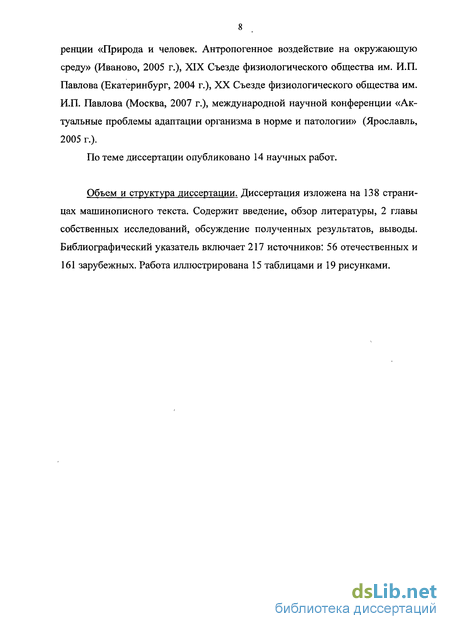 8

ренции «Природа и человек. Антропогенное воздействие на окружающую среду» (Иваново, 2005 г.), XIX Съезде физиологического общества им. И.П. Павлова (Екатеринбург, 2004 г.), XX Съезде физиологического общества им. И.П. Павлова (Москва, 2007 г.), международной научной конференции «Актуальные проблемы адаптации организма в норме и патологии» (Ярославль, 2005 г.).

По теме диссертации опубликовано 14 научных работ.

Объем и структура диссертации. Диссертация изложена на 138 страницах машинописного текста. Содержит введение, обзор литературы, 2 главы собственных исследований, обсуждение полученных результатов, выводы. Библиографический указатель включает 217 источников: 56 отечественных и 161 зарубежных. Работа иллюстрирована 15 таблицами и 19 рисунками.

dsLib.net
библиотека диссертаций